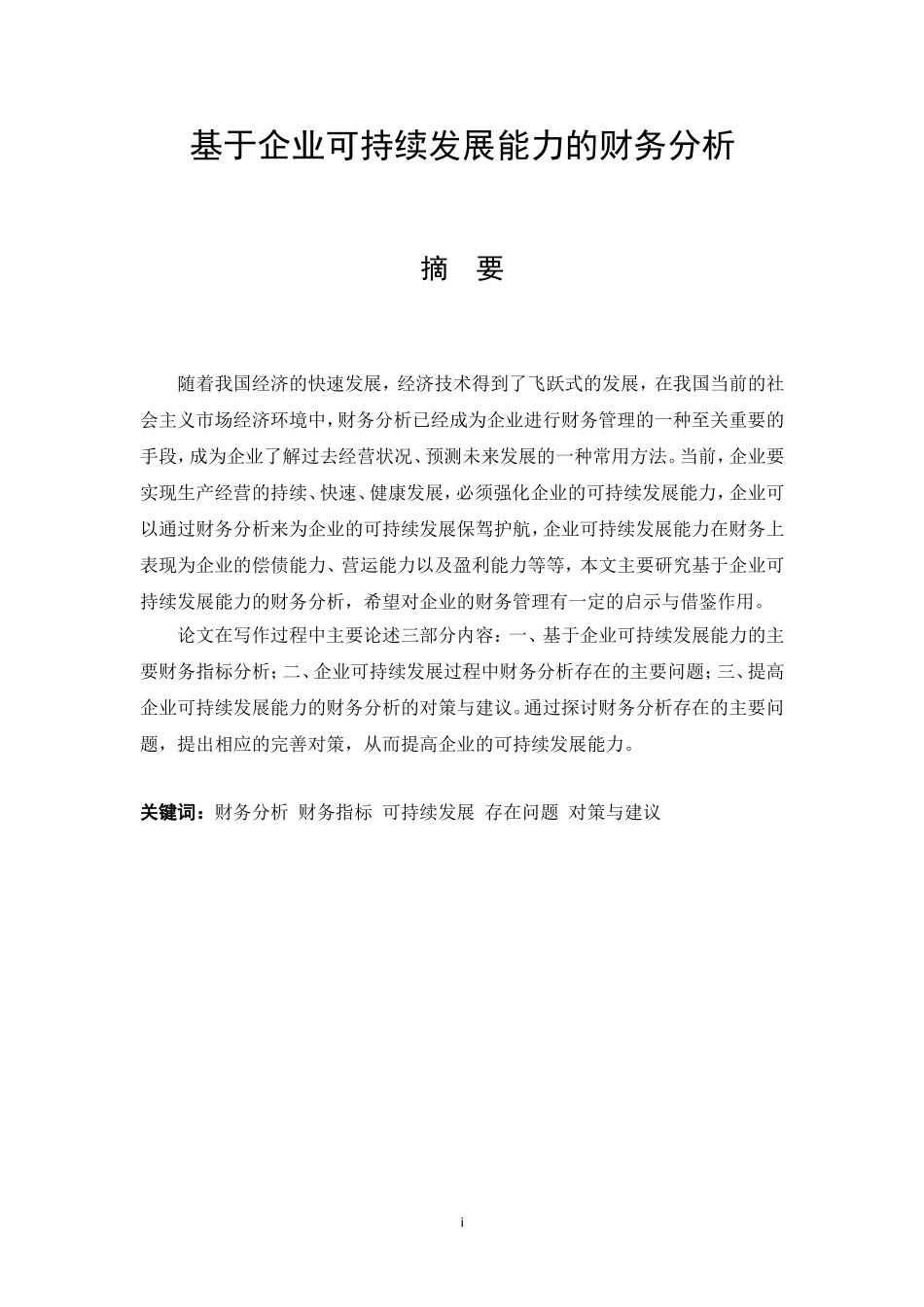 基于企业可持续发展能力的财务分析

摘　要

随着我国经济的快速发展，经济技术得到了飞跃式的发展，在我国当前的社会主义市场经济环境中，财务分析已经成为企业进行财务管理的一种至关重要的手段，成为企业了解过去经营状况、预测未来发展的一种常用方法。当前，企业要实现生产经营的持续、快速、健康发展，必须强化企业的可持续发展能力，企业可以通过财务分析来为企业的可持续发展保驾护航，企业可持续发展能力在财务上表现为企业的偿债能力、营运能力以及盈利能力等等，本文主要研究基于企业可持续发展能力的财务分析，希望对企业的财务管理有一定的启示与借鉴作用。

论文在写作过程中主要论述三部分内容：一、基于企业可持续发展能力的主要财务指标分析；二、企业可持续发展过程中财务分析存在的主要问题；三、提高企业可持续发展能力的财务分析的对策与建议。通过探讨财务分析存在的主要问题，提出相应的完善对策，从而提高企业的可持续发展能力。

关键词：财务分析 财务指标 可持续发展 存在问题 对策与建议

i